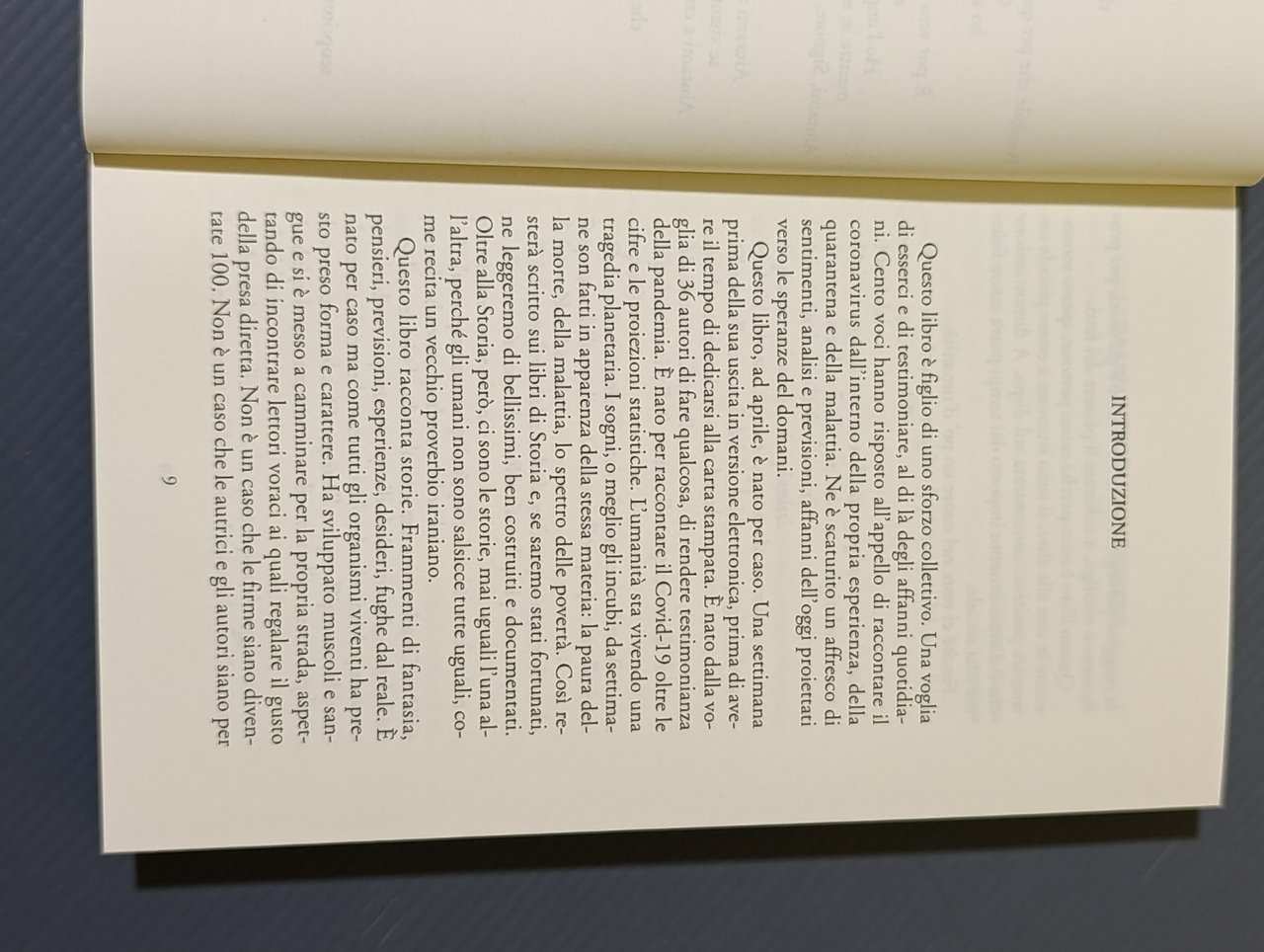 INTRODUZIONE

Questo libro è figlio di uno sforzo collettivo. Una voglia di esserci e di testimoniare, al di là degli affanni quotidiani. Cento voci hanno risposto all'appello di raccontare il coronavirus dall'interno della propria esperienza, della quarantena e della malattia. Ne è scaturito un affresco di sentimenti, analisi e previsioni, affanni dell'oggi proiettati verso le speranze del domani.

Questo libro, ad aprile, è nato per caso. Una settimana prima della sua uscita in versione elettronica, prima di avere il tempo di dedicarsi alla carta stampata. È nato dalla voglia di 36 autori di fare qualcosa, di rendere testimonianza della pandemia. È nato per raccontare il Covid-19 oltre le cifre e le proiezioni statistiche. L'umanità sta vivendo una tragedia planetaria. I sogni, o meglio gli incubi, da settimane son fatti in apparenza della stessa materia: la paura della morte, della malattia, lo spettro delle povertà. Così resterà scritto sui libri di Storia e, se saremo stati fortunati, ne leggeremo di bellissimi, ben costruiti e documentati. Oltre alla Storia, però, ci sono le storie, mai uguali l'una all'altra, perché gli umani non sono salsicce tutte uguali, come recita un vecchio proverbio iraniano.

Questo libro racconta storie. Frammenti di fantasia, pensieri, previsioni, esperienze, desideri, fughe dal reale. È nato per caso ma come tutti gli organismi viventi ha presto preso forma e carattere. Ha sviluppato muscoli e sangue e si è messo a camminare per la propria strada, aspettando di incontrare lettori voraci ai quali regalare il gusto della presa diretta. Non è un caso che le firme siano diventate 100. Non è un caso che le autrici e gli autori siano per

9